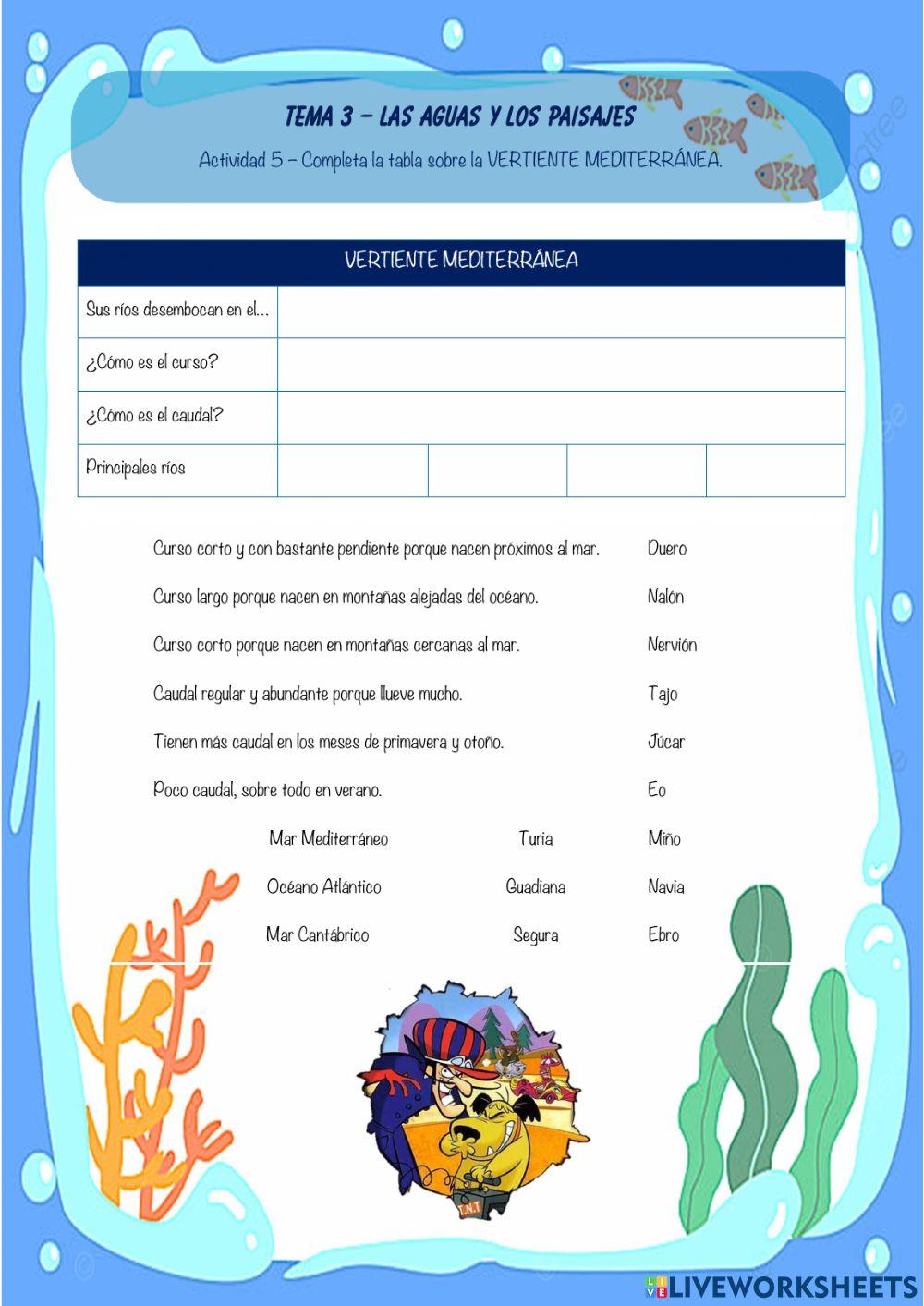 TEMA 3 – LAS AGUAS Y LOS PAISAJES

Actividad 5 – Completa la tabla sobre la VERTIENTE MEDITERRÁNEA.

| VERTIENTE MEDITERRÁNEA | | | | |
|---|---|---|---|---|
| Sus ríos desembocan en el... | | | | |
| ¿Cómo es el curso? | | | | |
| ¿Cómo es el caudal? | | | | |
| Principales ríos | | | | |

Curso corto y con bastante pendiente porque nacen próximos al mar.

Curso largo porque nacen en montañas alejadas del océano.

Curso corto porque nacen en montañas cercanas al mar.

Caudal regular y abundante porque llueve mucho.

Tienen más caudal en los meses de primavera y otoño.

Poco caudal, sobre todo en verano.

Mar Mediterráneo

Océano Atlántico

Mar Cantábrico

Turia

Guadiana

Segura

Duero

Nalón

Nervión

Tajo

Júcar

Eo

Miño

Navia

Ebro

T.N.T

LIVEWORKSHEETS